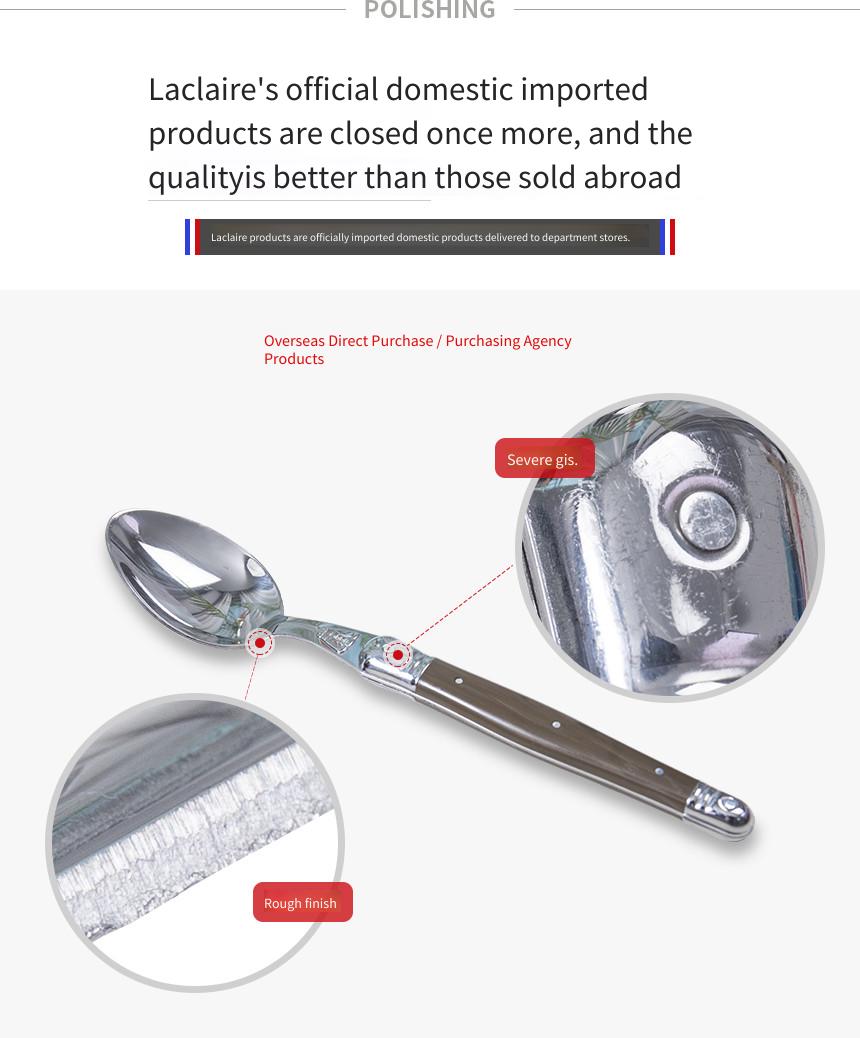 POLISHING

Laclaire's official domestic imported products are closed once more, and the qualityis better than those sold abroad

Laclaire products are officially imported domestic products delivered to department stores.

Overseas Direct Purchase / Purchasing Agency Products

Severe gis.

Rough finish